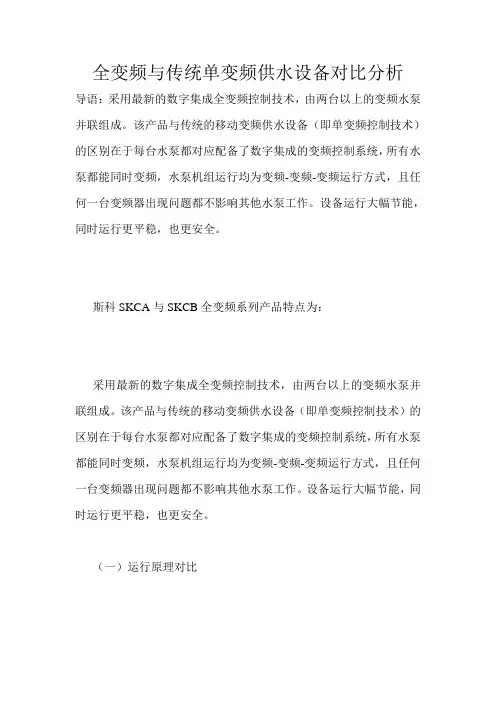 全变频与传统单变频供水设备对比分析

导语：采用最新的数字集成全变频控制技术，由两台以上的变频水泵并联组成。该产品与传统的移动变频供水设备（即单变频控制技术）的区别在于每台水泵都对应配备了数字集成的变频控制系统，所有水泵都能同时变频，水泵机组运行均为变频-变频-变频运行方式，且任何一台变频器出现问题都不影响其他水泵工作。设备运行大幅节能，同时运行更平稳，也更安全。

斯科 SKCA 与 SKCB 全变频系列产品特点为：

采用最新的数字集成全变频控制技术，由两台以上的变频水泵并联组成。该产品与传统的移动变频供水设备（即单变频控制技术）的区别在于每台水泵都对应配备了数字集成的变频控制系统，所有水泵都能同时变频，水泵机组运行均为变频-变频-变频运行方式，且任何一台变频器出现问题都不影响其他水泵工作。设备运行大幅节能，同时运行更平稳，也更安全。

（一）运行原理对比